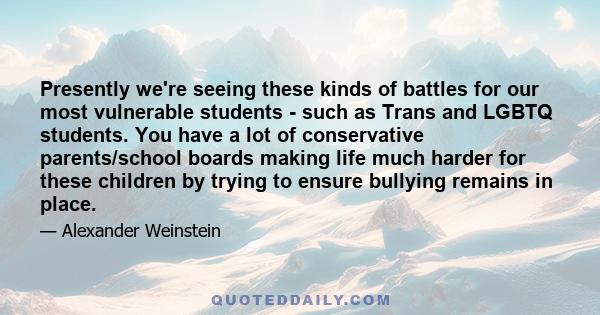 Presently we're seeing these kinds of battles for our most vulnerable students - such as Trans and LGBTQ students. You have a lot of conservative parents/school boards making life much harder for these children by trying to ensure bullying remains in place.

— Alexander Weinstein

QUOTEDDAILY.COM